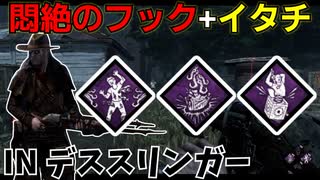 悶絶のフック+イタチ

IN デススリンガー